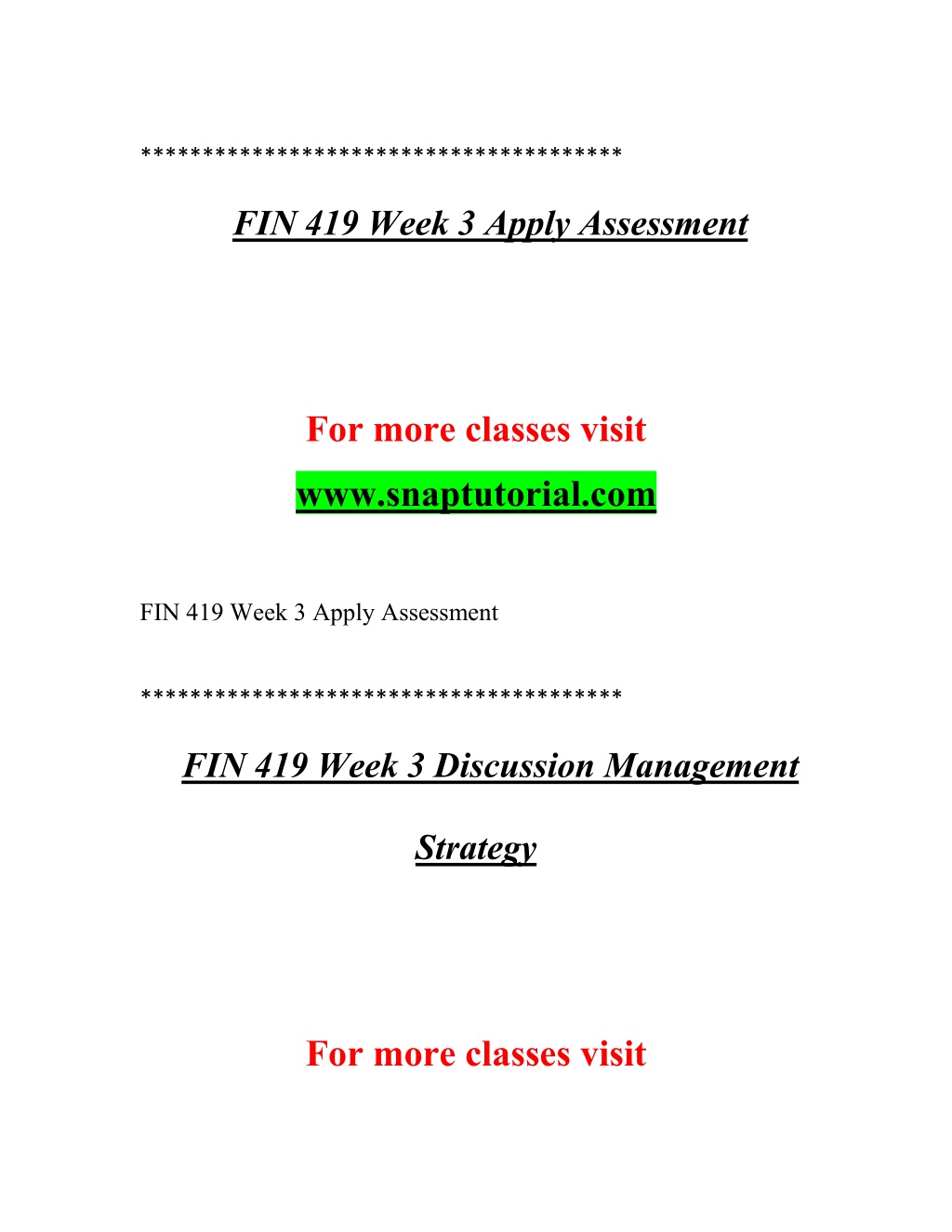 **************************************

FIN 419 Week 3 Apply Assessment

For more classes visit

www.snaptutorial.com

FIN 419 Week 3 Apply Assessment

**************************************

FIN 419 Week 3 Discussion Management Strategy

For more classes visit